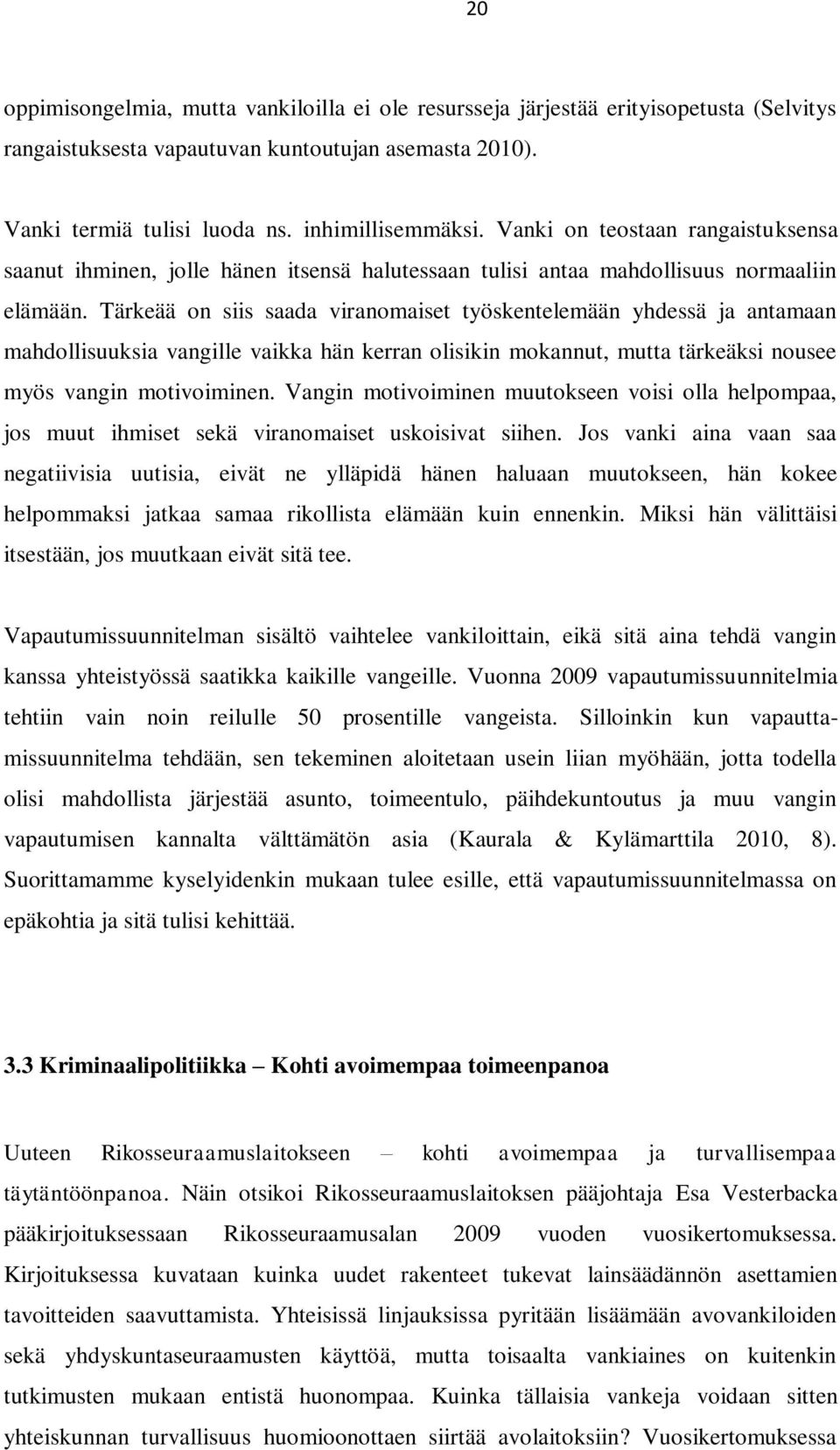 20

oppimisongelmia, mutta vankiloilla ei ole resursseja järjestää erityisopetusta (Selvitys rangaistuksesta vapautuvan kuntoutujan asemasta 2010).

Vanki termiä tulisi luoda ns. inhimillisemmäksi. Vanki on teostaan rangaistuksensa saanut ihminen, jolle hänen itsensä halutessaan tulisi antaa mahdollisuus normaaliin elämään. Tärkeää on siis saada viranomaiset työskentelemään yhdessä ja antamaan mahdollisuuksia vangille vaikka hän kerran olisikin mokannut, mutta tärkeäksi nousee myös vangin motivoiminen. Vangin motivoiminen muutokseen voisi olla helpompaa, jos muut ihmiset sekä viranomaiset uskoisivat siihen. Jos vanki aina vaan saa negatiivisia uutisia, eivät ne ylläpidä hänen haluaan muutokseen, hän kokee helpommaksi jatkaa samaa rikollista elämään kuin ennenkin. Miksi hän välittäisi itsestään, jos muutkaan eivät sitä tee.

Vapautumissuunnitelman sisältö vaihtelee vankiloittain, eikä sitä aina tehdä vangin kanssa yhteistyössä saatikka kaikille vangeille. Vuonna 2009 vapautumissuunnitelmia tehtiin vain noin reilulle 50 prosentille vangeista. Silloinkin kun vapauttamissuunnitelma tehdään, sen tekeminen aloitetaan usein liian myöhään, jotta todella olisi mahdollista järjestää asunto, toimeentulo, päihdekuntoutus ja muu vangin vapautumisen kannalta välttämätön asia (Kaurala & Kylämarttila 2010, 8). Suorittamamme kyselyidenkin mukaan tulee esille, että vapautumissuunnitelmassa on epäkohtia ja sitä tulisi kehittää.

3.3 Kriminaalipolitiikka – Kohti avoimempaa toimeenpanoa

Uuteen Rikosseuraamuslaitokseen – kohti avoimempaa ja turvallisempaa täytäntöönpanoa. Näin otsikoi Rikosseuraamuslaitoksen pääjohtaja Esa Vesterbacka pääkirjoituksessaan Rikosseuraamusalan 2009 vuoden vuosikertomuksessa. Kirjoituksessa kuvataan kuinka uudet rakenteet tukevat lainsäädännön asettamien tavoitteiden saavuttamista. Yhteisissä linjauksissa pyritään lisäämään avovankiloiden sekä yhdyskuntaseuraamusten käyttöä, mutta toisaalta vankiaines on kuitenkin tutkimusten mukaan entistä huonompaa. Kuinka tällaisia vankeja voidaan sitten yhteiskunnan turvallisuus huomioonottaen siirtää avolaitoksiin? Vuosikertomuksessa